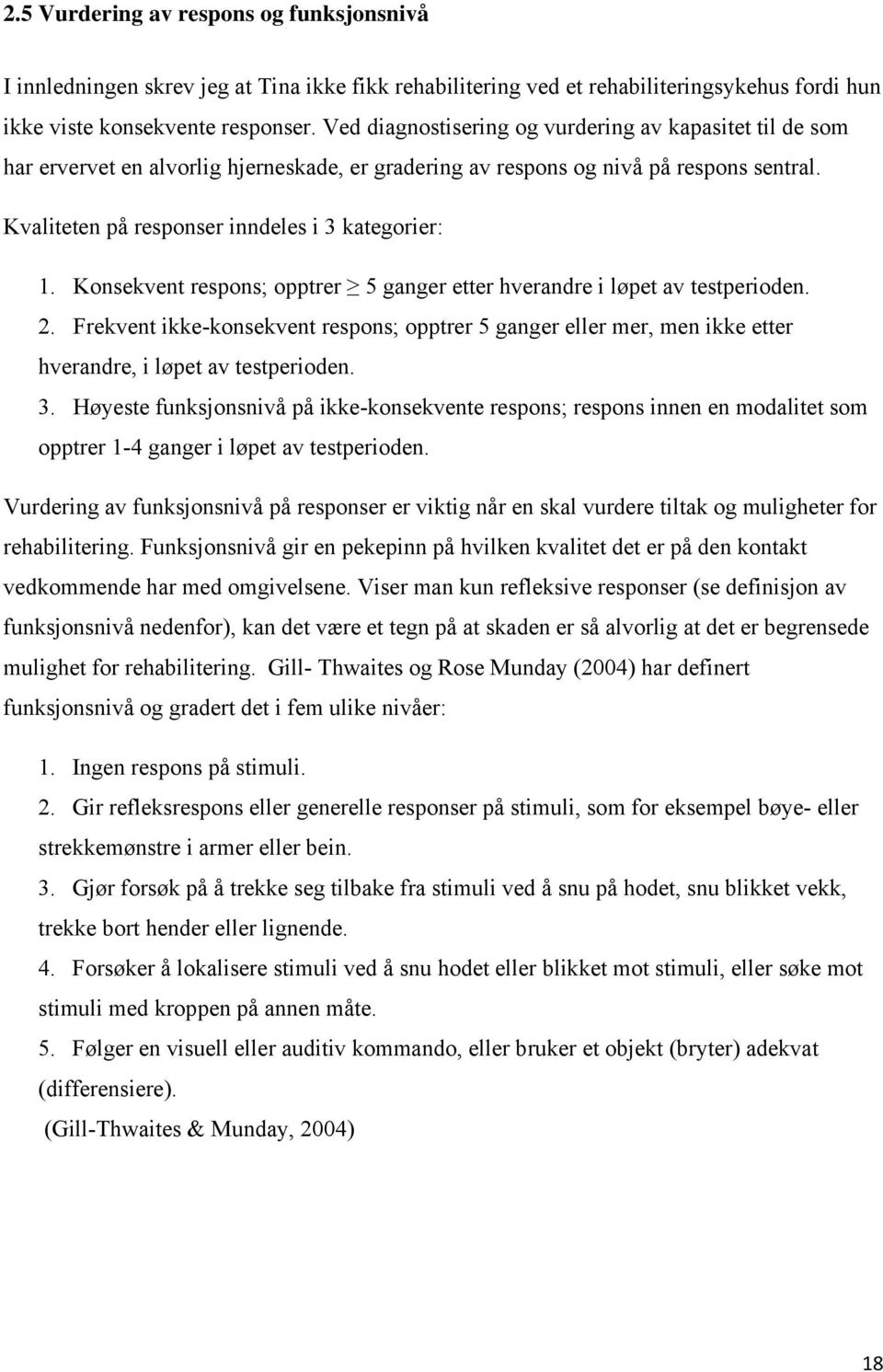 2.5 Vurdering av respons og funksjonsnivå

I innledningen skrev jeg at Tina ikke fikk rehabilitering ved et rehabiliteringsykehus fordi hun ikke viste konsekvente responser. Ved diagnostisering og vurdering av kapasitet til de som har ervervet en alvorlig hjerneskade, er gradering av respons og nivå på respons sentral.

Kvaliteten på responser inndeles i 3 kategorier:

1. Konsekvent respons; opptrer $\geq$ 5 ganger etter hverandre i løpet av testperioden.
2. Frekvent ikke-konsekvent respons; opptrer 5 ganger eller mer, men ikke etter hverandre, i løpet av testperioden.
3. Høyeste funksjonsnivå på ikke-konsekvente respons; respons innen en modalitet som opptrer 1-4 ganger i løpet av testperioden.

Vurdering av funksjonsnivå på responser er viktig når en skal vurdere tiltak og muligheter for rehabilitering. Funksjonsnivå gir en pekepinn på hvilken kvalitet det er på den kontakt vedkommende har med omgivelsene. Viser man kun refleksive responser (se definisjon av funksjonsnivå nedenfor), kan det være et tegn på at skaden er så alvorlig at det er begrensede mulighet for rehabilitering. Gill- Thwaites og Rose Munday (2004) har definert funksjonsnivå og gradert det i fem ulike nivåer:

1. Ingen respons på stimuli.
2. Gir refleksrespons eller generelle responser på stimuli, som for eksempel bøye- eller strekkemønstre i armer eller bein.
3. Gjør forsøk på å trekke seg tilbake fra stimuli ved å snu på hodet, snu blikket vekk, trekke bort hender eller lignende.
4. Forsøker å lokalisere stimuli ved å snu hodet eller blikket mot stimuli, eller søke mot stimuli med kroppen på annen måte.
5. Følger en visuell eller auditiv kommando, eller bruker et objekt (bryter) adekvat (differensiere).

(Gill-Thwaites & Munday, 2004)

18